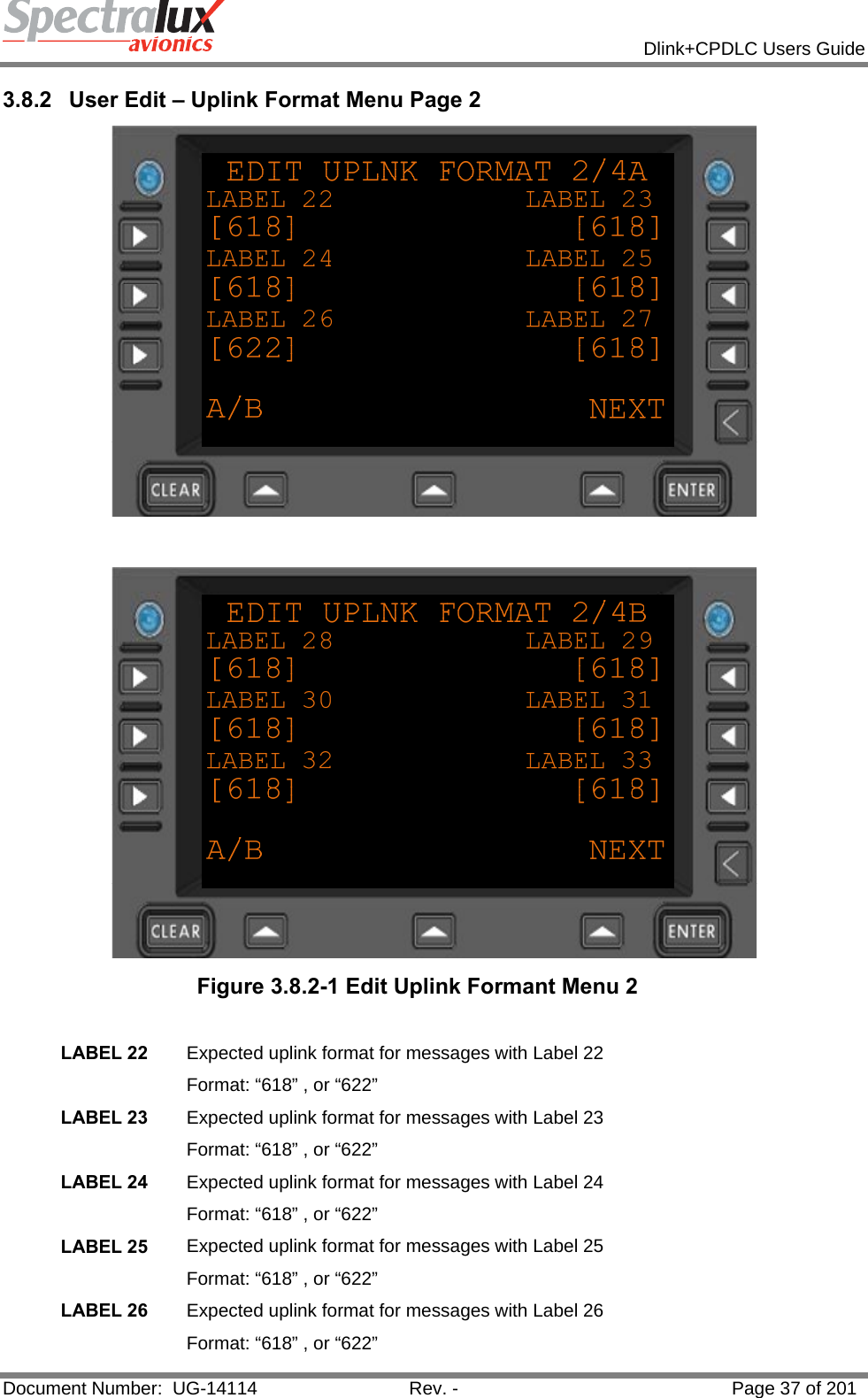 Spectralux avionics

Dlink+CPDLC Users Guide

3.8.2 User Edit – Uplink Format Menu Page 2

EDIT UPLNK FORMAT 2/4A
LABEL 22 LABEL 23
[618] [618]
LABEL 24 LABEL 25
[618] [618]
LABEL 26 LABEL 27
[622] [618]
A/B NEXT

CLEAR ENTER

EDIT UPLNK FORMAT 2/4B
LABEL 28 LABEL 29
[618] [618]
LABEL 30 LABEL 31
[618] [618]
LABEL 32 LABEL 33
[618] [618]
A/B NEXT

CLEAR ENTER

Figure 3.8.2-1 Edit Uplink Formant Menu 2

LABEL 22 Expected uplink format for messages with Label 22
Format: “618” , or “622”

LABEL 23 Expected uplink format for messages with Label 23
Format: “618” , or “622”

LABEL 24 Expected uplink format for messages with Label 24
Format: “618” , or “622”

LABEL 25 Expected uplink format for messages with Label 25
Format: “618” , or “622”

LABEL 26 Expected uplink format for messages with Label 26
Format: “618” , or “622”

Document Number: UG-14114 Rev. - Page 37 of 201